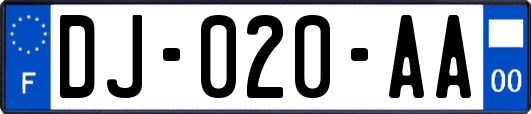 F
DJ-020-AA
00